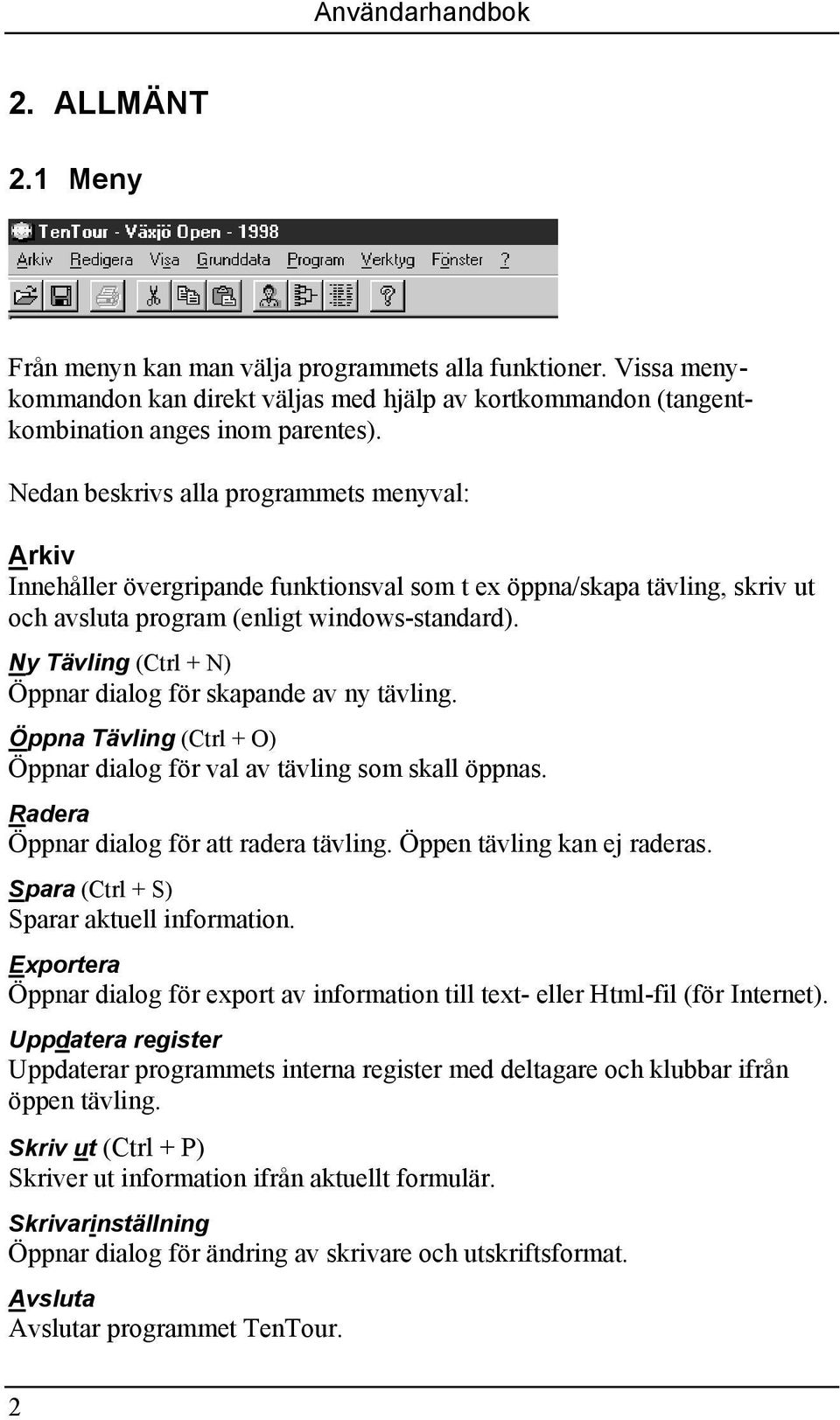 Användarhandbok

2. ALLMÄNT

2.1 Meny

TenTour - Växjö Open - 1998

Arkiv Redigera Visa Grunddata Program Verktyg Fönster ?

Från menyn kan man välja programmets alla funktioner. Vissa menykommandon kan direkt väljas med hjälp av kortkommandon (tangentkombination anges inom parentes).

Nedan beskrivs alla programmets menyval:

Arkiv
Innehåller övergripande funktionsval som t ex öppna/skapa tävling, skriv ut och avsluta program (enligt windows-standard).

Ny Tävling (Ctrl + N)
Öppnar dialog för skapande av ny tävling.

Öppna Tävling (Ctrl + O)
Öppnar dialog för val av tävling som skall öppnas.

Radera
Öppnar dialog för att radera tävling. Öppen tävling kan ej raderas.

Spara (Ctrl + S)
Sparar aktuell information.

Exportera
Öppnar dialog för export av information till text- eller Html-fil (för Internet).

Uppdatera register
Uppdaterar programmets interna register med deltagare och klubbar ifrån öppen tävling.

Skriv ut (Ctrl + P)
Skriver ut information ifrån aktuellt formulär.

Skrivarinställning
Öppnar dialog för ändring av skrivare och utskriftsformat.

Avsluta
Avslutar programmet TenTour.

2